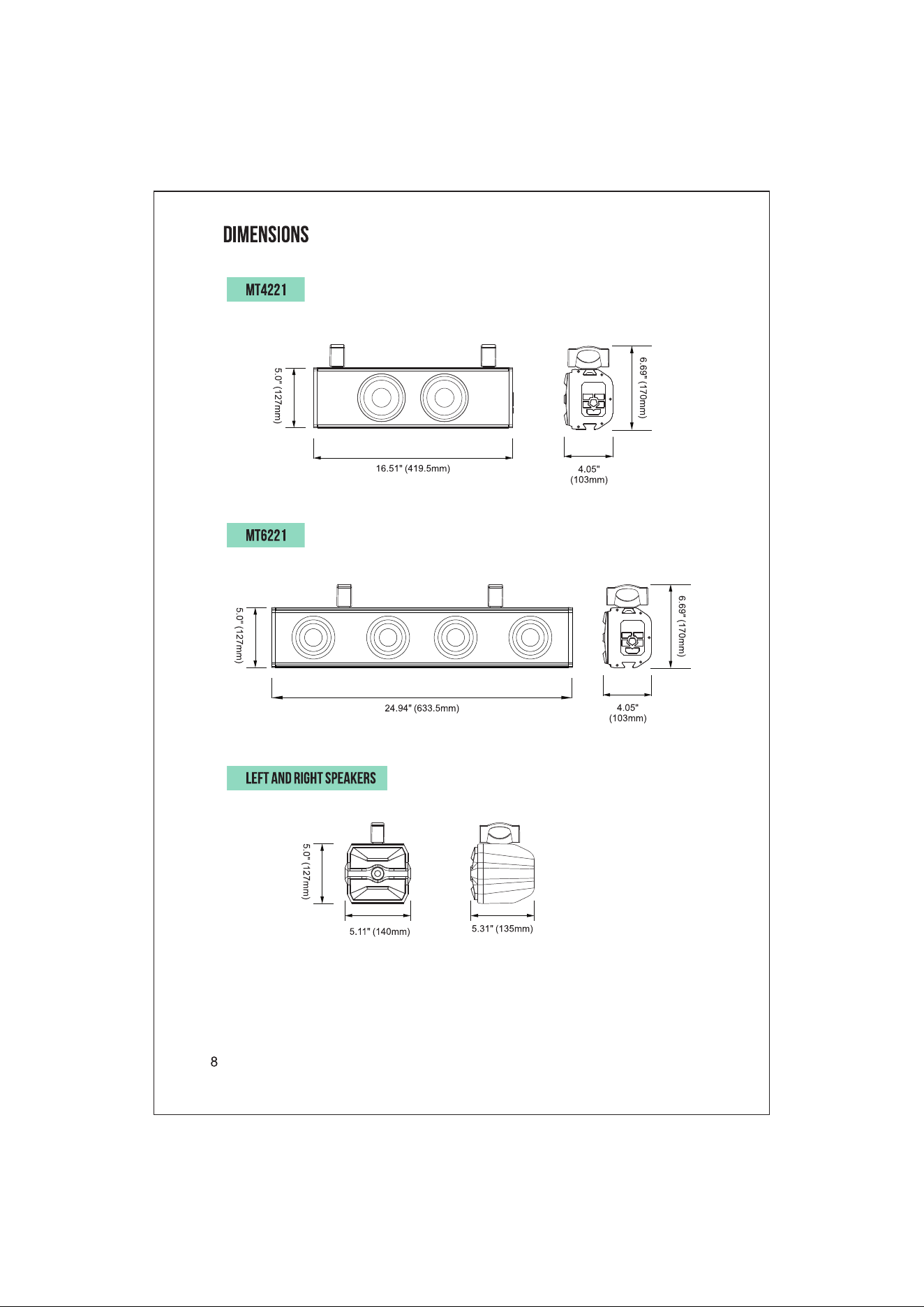 DIMENSIONS

MT4221

5.0" (127mm)

16.51" (419.5mm)

6.69" (170mm)

4.05" (103mm)

MT6221

5.0" (127mm)

24.94" (633.5mm)

6.69" (170mm)

4.05" (103mm)

LEFT AND RIGHT SPEAKERS

5.0" (127mm)

5.11" (140mm)

5.31" (135mm)

8